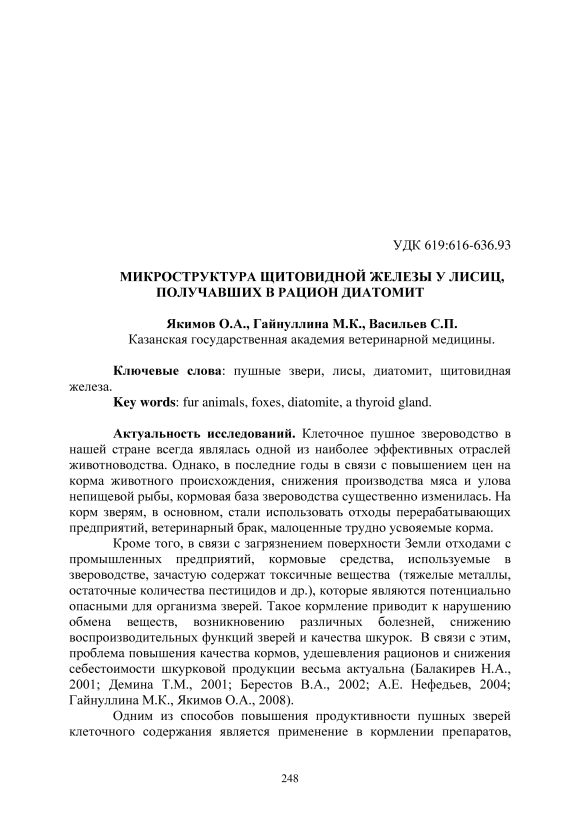 УДК 619:616-636.93

МИКРОСТРУКТУРА ЩИТОВИДНОЙ ЖЕЛЕЗЫ У ЛИСИЦ, ПОЛУЧАВШИХ В РАЦИОН ДИАТОМИТ

Якимов О.А., Гайнуллина М.К., Васильев С.П.
Казанская государственная академия ветеринарной медицины.

Ключевые слова: пушные звери, лисы, диатомит, щитовидная железа.
Key words: fur animals, foxes, diatomite, a thyroid gland.

Актуальность исследований. Клеточное пушное звероводство в нашей стране всегда являлась одной из наиболее эффективных отраслей животноводства. Однако, в последние годы в связи с повышением цен на корма животного происхождения, снижения производства мяса и улова непищевой рыбы, кормовая база звероводства существенно изменилась. На корм зверям, в основном, стали использовать отходы перерабатывающих предприятий, ветеринарный брак, малоценные трудно усвояемые корма.

Кроме того, в связи с загрязнением поверхности Земли отходами с промышленных предприятий, кормовые средства, используемые в звероводстве, зачастую содержат токсичные вещества (тяжелые металлы, остаточные количества пестицидов и др.), которые являются потенциально опасными для организма зверей. Такое кормление приводит к нарушению обмена веществ, возникновению различных болезней, снижению воспроизводительных функций зверей и качества шкурок. В связи с этим, проблема повышения качества кормов, удешевления рационов и снижения себестоимости шкурковой продукции весьма актуальна (Балакирев Н.А., 2001; Демина Т.М., 2001; Берестов В.А., 2002; А.Е. Нефедьев, 2004; Гайнуллина М.К., Якимов О.А., 2008).

Одним из способов повышения продуктивности пушных зверей клеточного содержания является применение в кормлении препаратов,

248